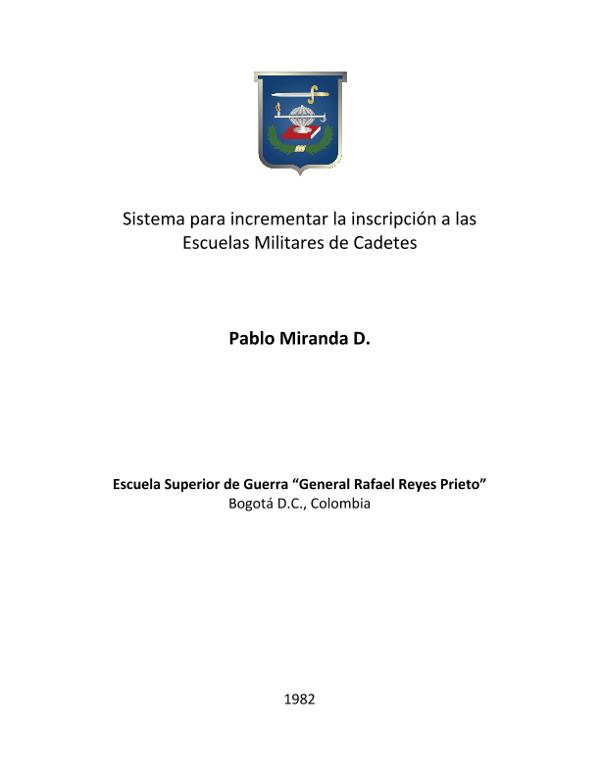 Sistema para incrementar la inscripción a las Escuelas Militares de Cadetes

Pablo Miranda D.

Escuela Superior de Guerra “General Rafael Reyes Prieto”
Bogotá D.C., Colombia

1982